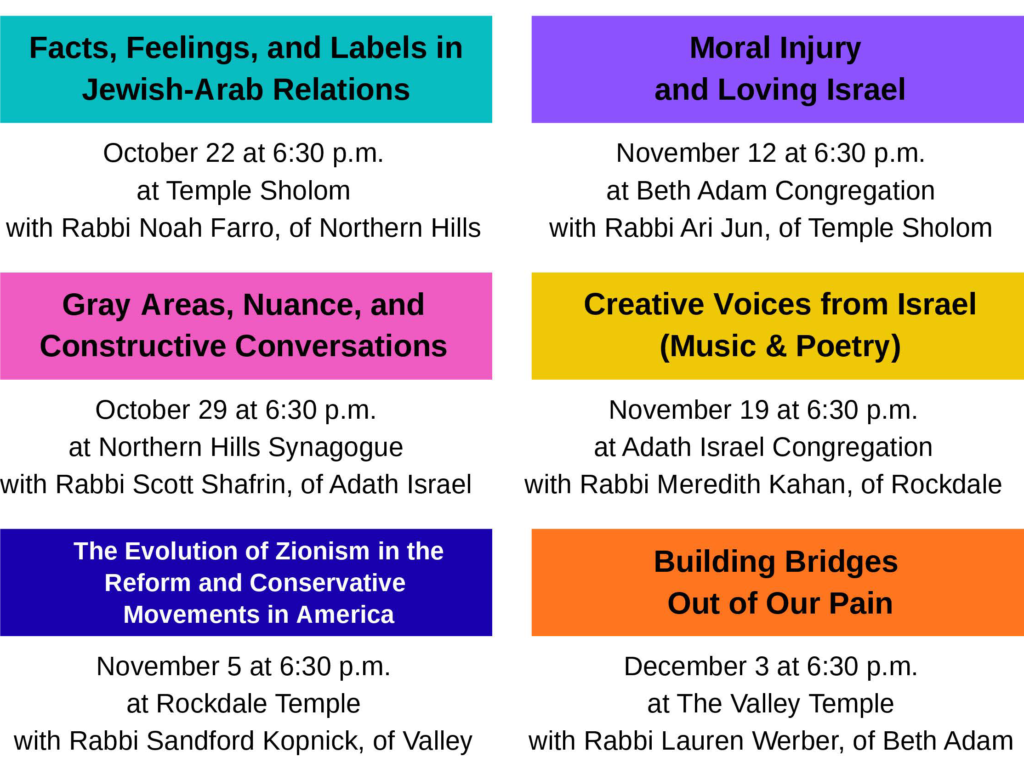 Facts, Feelings, and Labels in Jewish-Arab Relations

October 22 at 6:30 p.m.
at Temple Sholom
with Rabbi Noah Farro, of Northern Hills

Gray Areas, Nuance, and Constructive Conversations

October 29 at 6:30 p.m.
at Northern Hills Synagogue
with Rabbi Scott Shafrin, of Adath Israel

The Evolution of Zionism in the Reform and Conservative Movements in America

November 5 at 6:30 p.m.
at Rockdale Temple
with Rabbi Sandford Kopnick, of Valley

Moral Injury and Loving Israel

November 12 at 6:30 p.m.
at Beth Adam Congregation
with Rabbi Ari Jun, of Temple Sholom

Creative Voices from Israel (Music & Poetry)

November 19 at 6:30 p.m.
at Adath Israel Congregation
with Rabbi Meredith Kahan, of Rockdale

Building Bridges Out of Our Pain

December 3 at 6:30 p.m.
at The Valley Temple
with Rabbi Lauren Werber, of Beth Adam